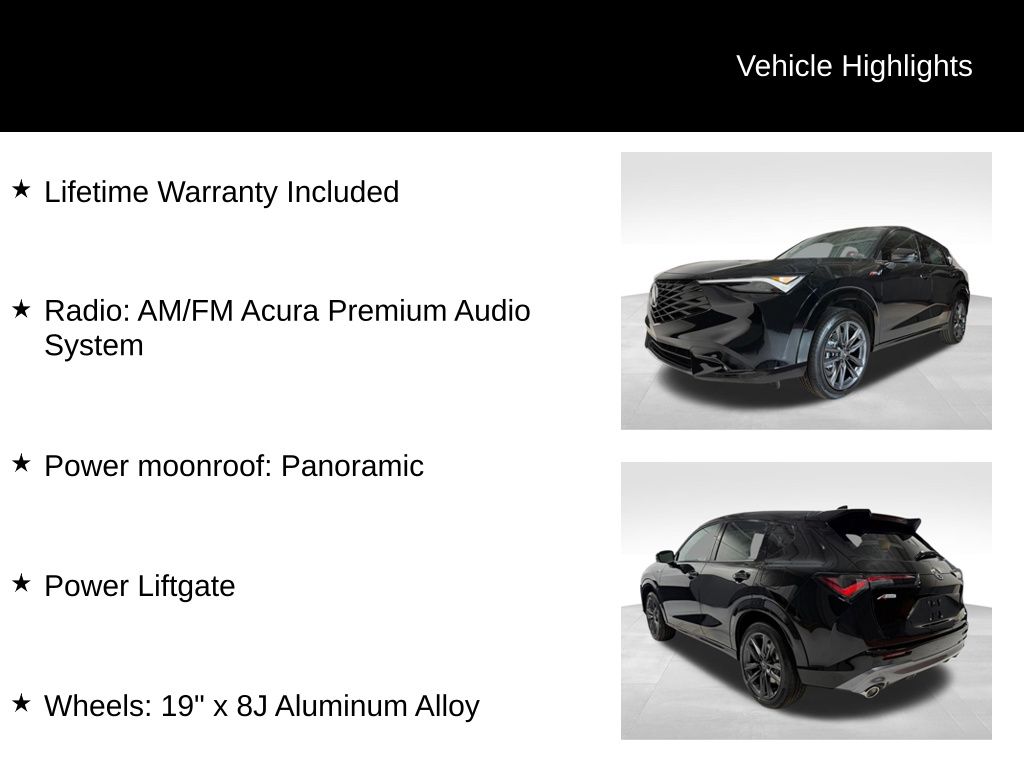 Vehicle Highlights

★ Lifetime Warranty Included

★ Radio: AM/FM Acura Premium Audio System

★ Power moonroof: Panoramic

★ Power Liftgate

★ Wheels: 19" x 8J Aluminum Alloy